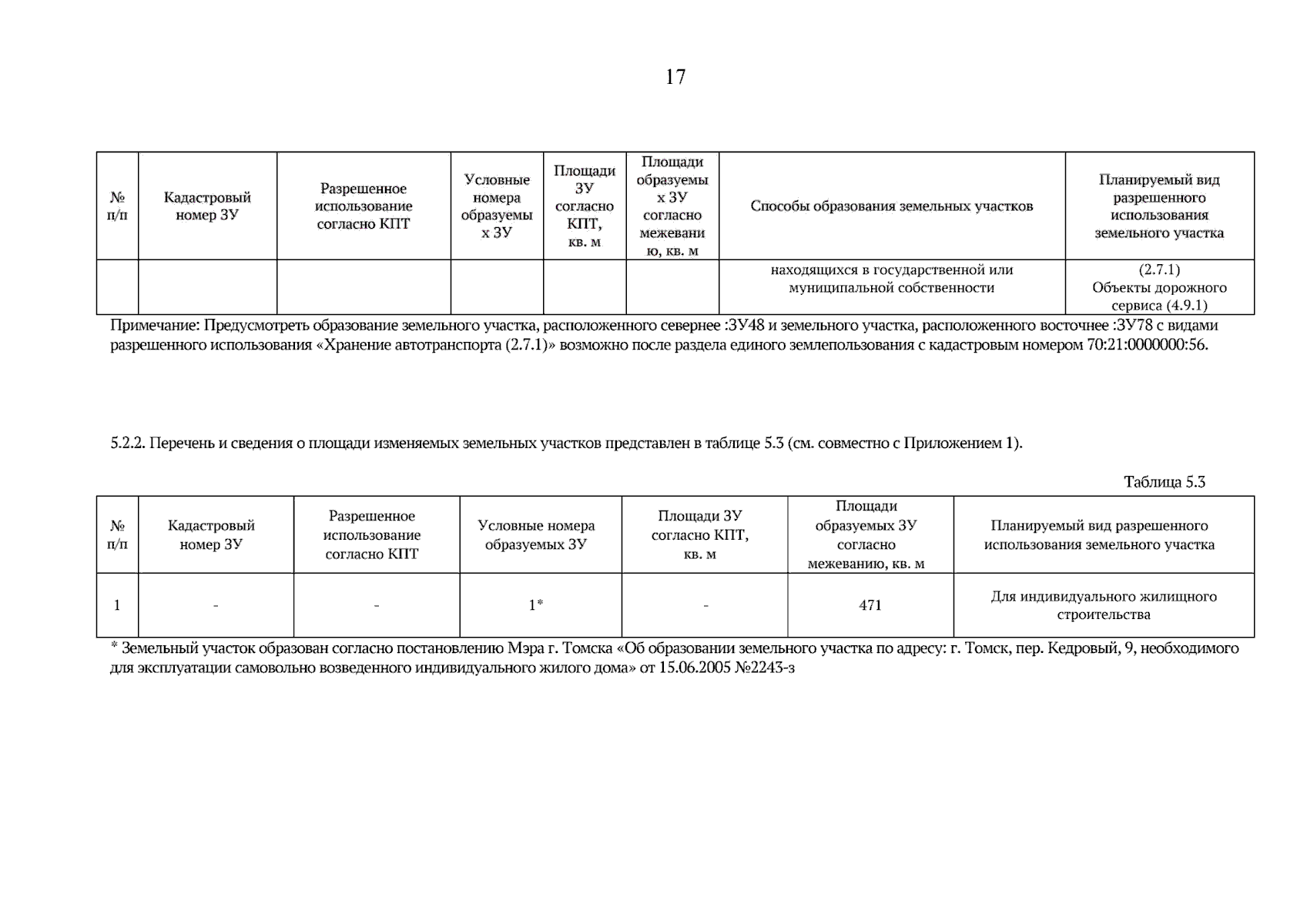 17

| № п/п | Кадастровый номер ЗУ | Разрешенное использование согласно КПТ | Условные номера образуемых ЗУ | Площади ЗУ согласно КПТ, кв. м | Площади образуемых ЗУ согласно межеванию, кв. м | Способы образования земельных участков | Планируемый вид разрешенного использования земельного участка |
|---|---|---|---|---|---|---|---|
| | | | | | | находящихся в государственной или муниципальной собственности | (2.7.1) Объекты дорожного сервиса (4.9.1) |

Примечание: Предусмотреть образование земельного участка, расположенного севернее :ЗУ48 и земельного участка, расположенного восточнее :ЗУ78 с видами разрешенного использования «Хранение автотранспорта (2.7.1)» возможно после раздела единого землепользования с кадастровым номером 70:21:0000000:56.

5.2.2. Перечень и сведения о площади изменяемых земельных участков представлен в таблице 5.3 (см. совместно с Приложением 1).

Таблица 5.3

| № п/п | Кадастровый номер ЗУ | Разрешенное использование согласно КПТ | Условные номера образуемых ЗУ | Площади ЗУ согласно КПТ, кв. м | Площади образуемых ЗУ согласно межеванию, кв. м | Планируемый вид разрешенного использования земельного участка |
|---|---|---|---|---|---|---|
| 1 | - | - | 1* | - | 471 | Для индивидуального жилищного строительства |

* Земельный участок образован согласно постановлению Мэра г. Томска «Об образовании земельного участка по адресу: г. Томск, пер. Кедровый, 9, необходимого для эксплуатации самовольно возведенного индивидуального жилого дома» от 15.06.2005 №2243-з